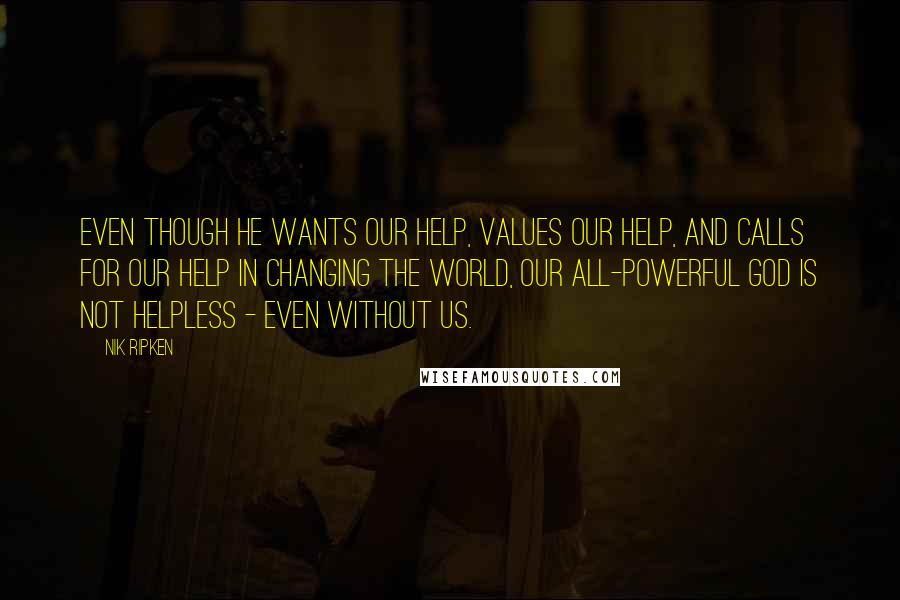 EVEN THOUGH HE WANTS OUR HELP, VALUES OUR HELP, AND CALLS FOR OUR HELP IN CHANGING THE WORLD, OUR ALL-POWERFUL GOD IS NOT HELPLESS - EVEN WITHOUT US.

NIK RIPKEN

WISEFAMOUSQUOTES.COM